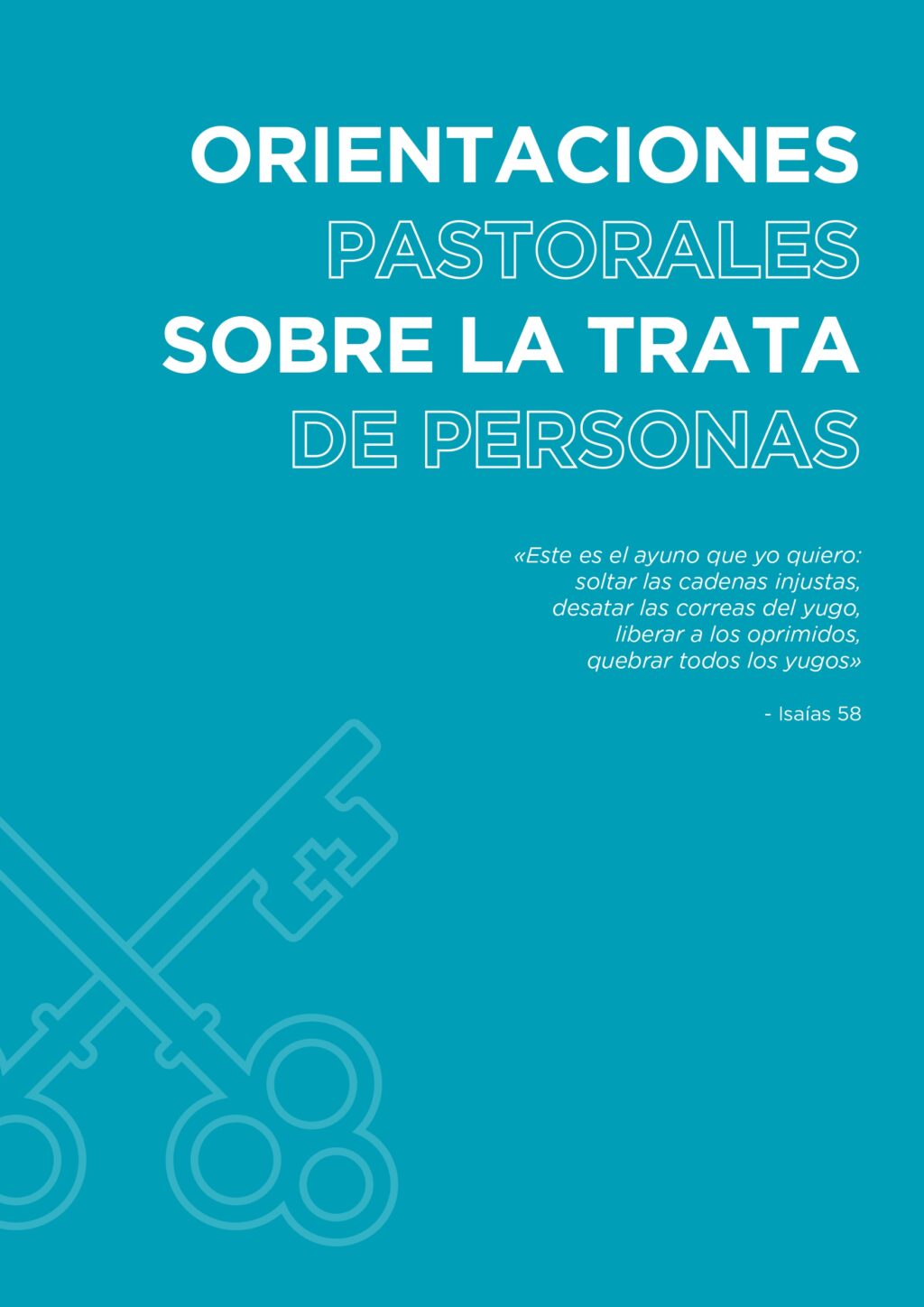 ORIENTACIONES
PASTORALES
SOBRE LA TRATA
DE PERSONAS

«Este es el ayuno que yo quiero:
soltar las cadenas injustas,
desatar las correas del yugo,
liberar a los oprimidos,
quebrar todos los yugos»

- Isaías 58